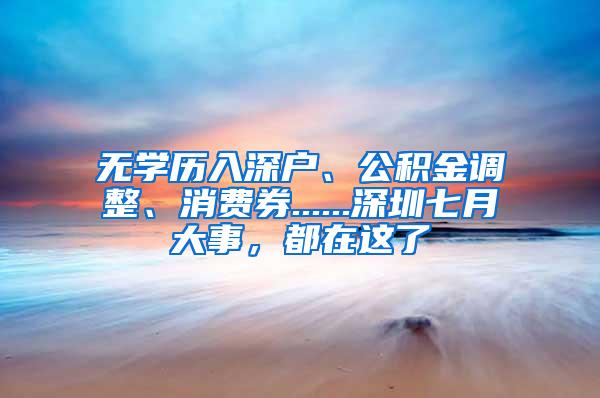 无学历入深户、公积金调整、消费券……深圳七月大事，都在这了